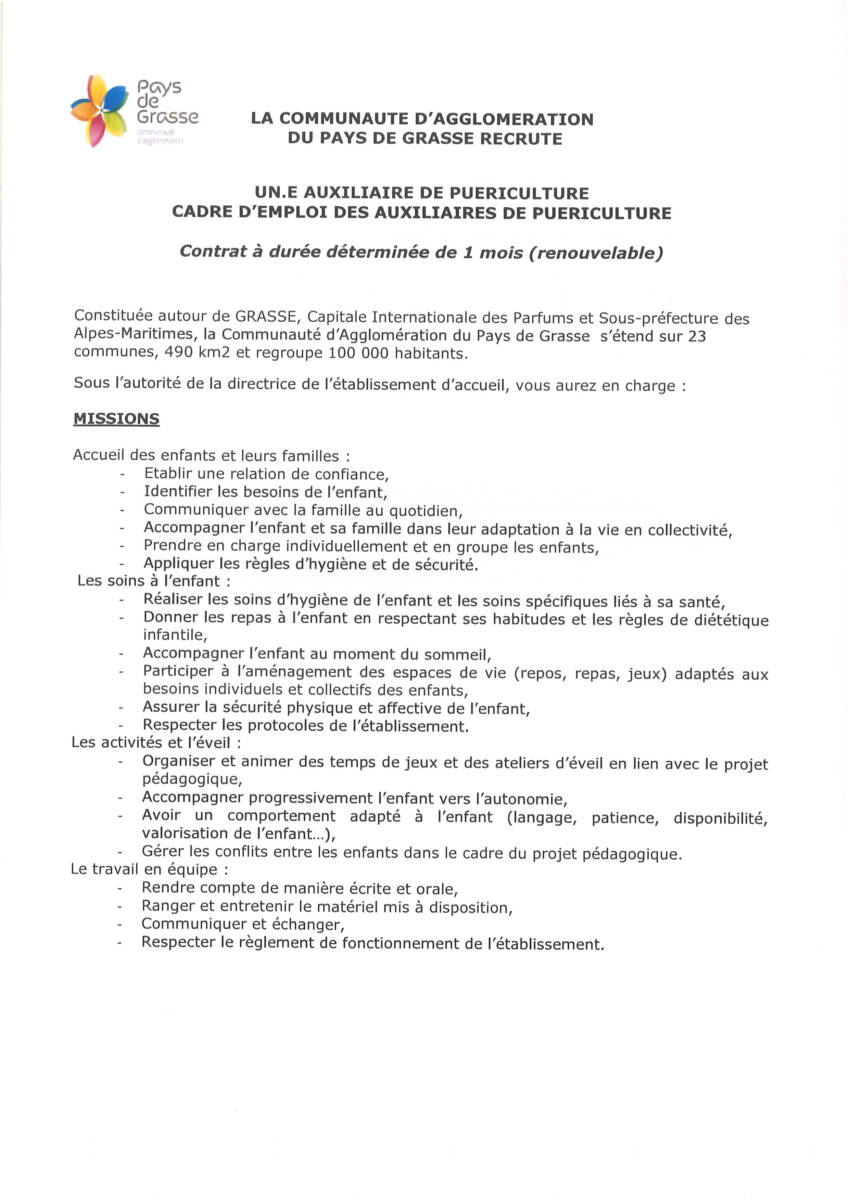 Pays de Grasse
communauté d'agglomération

LA COMMUNAUTE D'AGGLOMERATION DU PAYS DE GRASSE RECRUTE

UN.E AUXILIAIRE DE PUERICULTURE
CADRE D'EMPLOI DES AUXILIAIRES DE PUERICULTURE

Contrat à durée déterminée de 1 mois (renouvelable)

Constituée autour de GRASSE, Capitale Internationale des Parfums et Sous-préfecture des Alpes-Maritimes, la Communauté d'Agglomération du Pays de Grasse s'étend sur 23 communes, 490 km2 et regroupe 100 000 habitants.

Sous l'autorité de la directrice de l'établissement d'accueil, vous aurez en charge :

MISSIONS

Accueil des enfants et leurs familles :
- Etablir une relation de confiance,
- Identifier les besoins de l'enfant,
- Communiquer avec la famille au quotidien,
- Accompagner l'enfant et sa famille dans leur adaptation à la vie en collectivité,
- Prendre en charge individuellement et en groupe les enfants,
- Appliquer les règles d'hygiène et de sécurité.
Les soins à l'enfant :
- Réaliser les soins d'hygiène de l'enfant et les soins spécifiques liés à sa santé,
- Donner les repas à l'enfant en respectant ses habitudes et les règles de diététique infantile,
- Accompagner l'enfant au moment du sommeil,
- Participer à l'aménagement des espaces de vie (repos, repas, jeux) adaptés aux besoins individuels et collectifs des enfants,
- Assurer la sécurité physique et affective de l'enfant,
- Respecter les protocoles de l'établissement.
Les activités et l'éveil :
- Organiser et animer des temps de jeux et des ateliers d'éveil en lien avec le projet pédagogique,
- Accompagner progressivement l'enfant vers l'autonomie,
- Avoir un comportement adapté à l'enfant (langage, patience, disponibilité, valorisation de l'enfant…),
- Gérer les conflits entre les enfants dans le cadre du projet pédagogique.
Le travail en équipe :
- Rendre compte de manière écrite et orale,
- Ranger et entretenir le matériel mis à disposition,
- Communiquer et échanger,
- Respecter le règlement de fonctionnement de l'établissement.